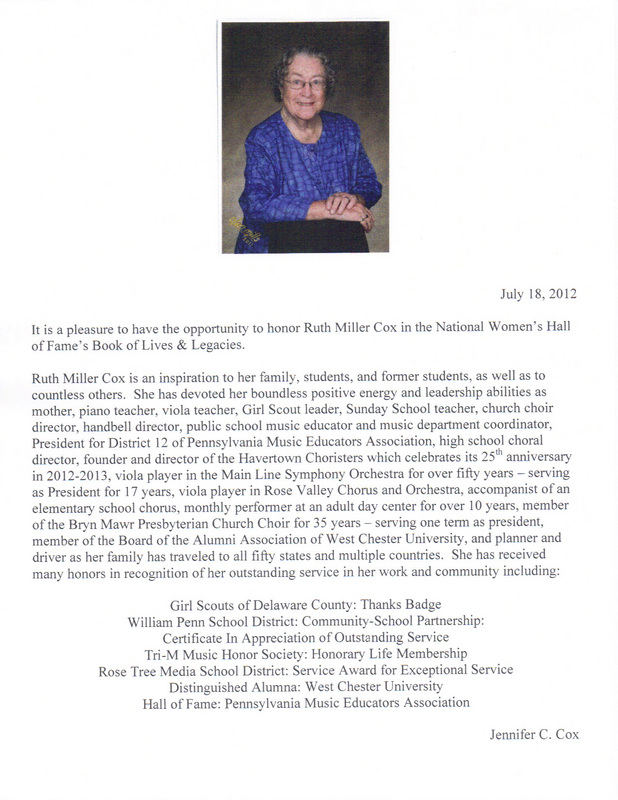 July 18, 2012

It is a pleasure to have the opportunity to honor Ruth Miller Cox in the National Women's Hall of Fame's Book of Lives & Legacies.

Ruth Miller Cox is an inspiration to her family, students, and former students, as well as to countless others. She has devoted her boundless positive energy and leadership abilities as mother, piano teacher, viola teacher, Girl Scout leader, Sunday School teacher, church choir director, handbell director, public school music educator and music department coordinator, President for District 12 of Pennsylvania Music Educators Association, high school choral director, founder and director of the Havertown Choristers which celebrates its 25$^{th}$ anniversary in 2012-2013, viola player in the Main Line Symphony Orchestra for over fifty years – serving as President for 17 years, viola player in Rose Valley Chorus and Orchestra, accompanist of an elementary school chorus, monthly performer at an adult day center for over 10 years, member of the Bryn Mawr Presbyterian Church Choir for 35 years – serving one term as president, member of the Board of the Alumni Association of West Chester University, and planner and driver as her family has traveled to all fifty states and multiple countries. She has received many honors in recognition of her outstanding service in her work and community including:

Girl Scouts of Delaware County: Thanks Badge
William Penn School District: Community-School Partnership:
Certificate In Appreciation of Outstanding Service
Tri-M Music Honor Society: Honorary Life Membership
Rose Tree Media School District: Service Award for Exceptional Service
Distinguished Alumna: West Chester University
Hall of Fame: Pennsylvania Music Educators Association

Jennifer C. Cox